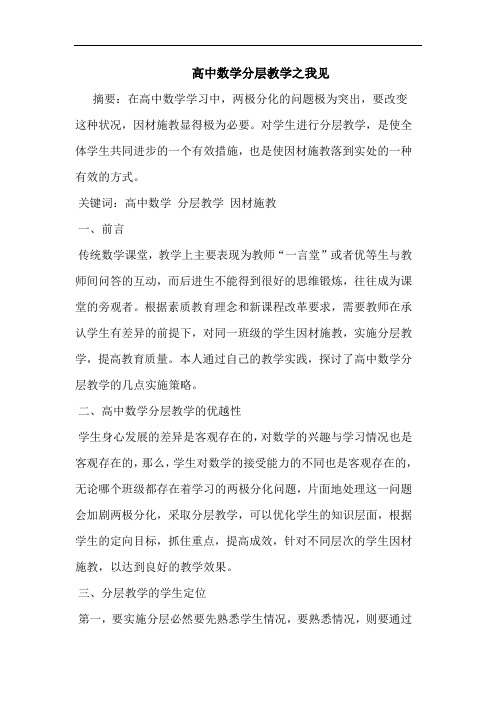 高中数学分层教学之我见

摘要：在高中数学学习中，两极分化的问题极为突出，要改变这种状况，因材施教显得极为必要。对学生进行分层教学，是使全体学生共同进步的一个有效措施，也是使因材施教落到实处的一种有效的方式。

关键词：高中数学 分层教学 因材施教

一、前言

传统数学课堂，教学上主要表现为教师“一言堂”或者优等生与教师间问答的互动，而后进生不能得到很好的思维锻炼，往往成为课堂的旁观者。根据素质教育理念和新课程改革要求，需要教师在承认学生有差异的前提下，对同一班级的学生因材施教，实施分层教学，提高教育质量。本人通过自己的教学实践，探讨了高中数学分层教学的几点实施策略。

二、高中数学分层教学的优越性

学生身心发展的差异是客观存在的，对数学的兴趣与学习情况也是客观存在的，那么，学生对数学的接受能力的不同也是客观存在的，无论哪个班级都存在着学习的两极分化问题，片面地处理这一问题会加剧两极分化，采取分层教学，可以优化学生的知识层面，根据学生的定向目标，抓住重点，提高成效，针对不同层次的学生因材施教，以达到良好的教学效果。

三、分层教学的学生定位

第一，要实施分层必然要先熟悉学生情况，要熟悉情况，则要通过